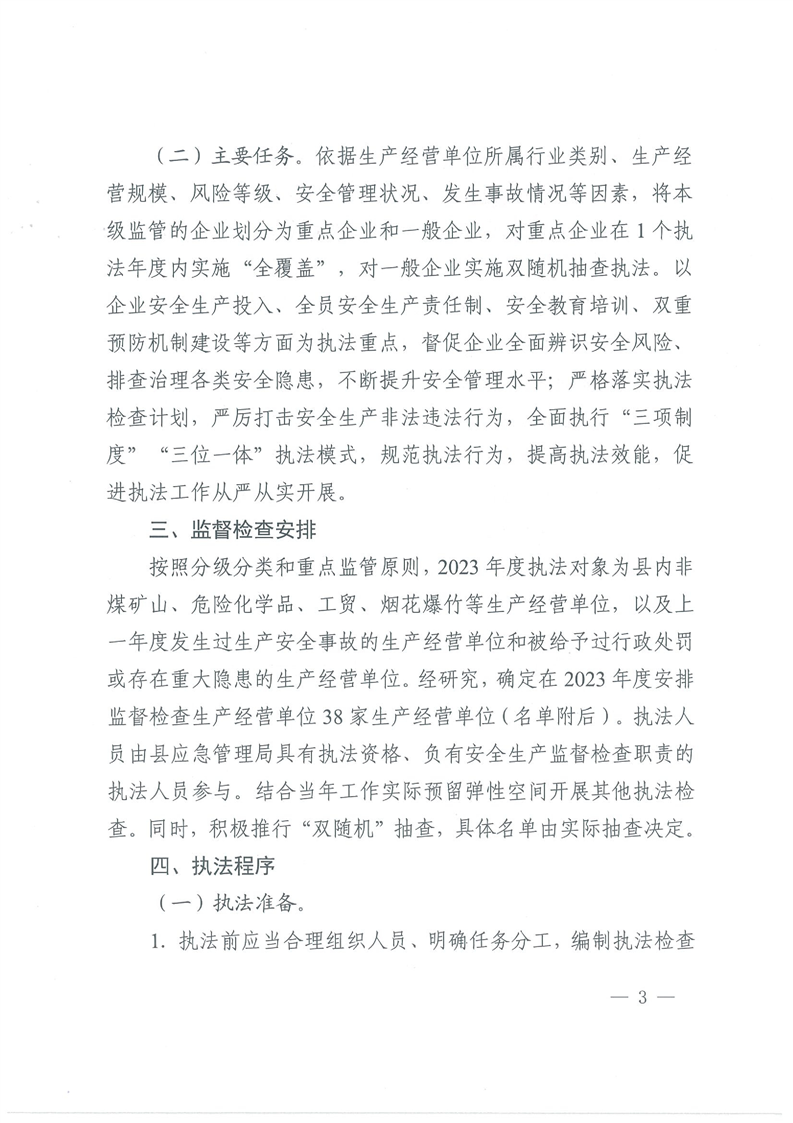 （二）主要任务。依据生产经营单位所属行业类别、生产经营规模、风险等级、安全管理状况、发生事故情况等因素，将本级监管的企业划分为重点企业和一般企业，对重点企业在1个执法年度内实施“全覆盖”，对一般企业实施双随机抽查执法。以企业安全生产投入、全员安全生产责任制、安全教育培训、双重预防机制建设等方面为执法重点，督促企业全面辨识安全风险、排查治理各类安全隐患，不断提升安全管理水平；严格落实执法检查计划，严厉打击安全生产非法违法行为，全面执行“三项制度”“三位一体”执法模式，规范执法行为，提高执法效能，促进执法工作从严从实开展。

三、监督检查安排

按照分级分类和重点监管原则，2023年度执法对象为县内非煤矿山、危险化学品、工贸、烟花爆竹等生产经营单位，以及上一年度发生过生产安全事故的生产经营单位和被给予过行政处罚或存在重大隐患的生产经营单位。经研究，确定在2023年度安排监督检查生产经营单位38家生产经营单位（名单附后）。执法人员由县应急管理局具有执法资格、负有安全生产监督检查职责的执法人员参与。结合当年工作实际预留弹性空间开展其他执法检查。同时，积极推行“双随机”抽查，具体名单由实际抽查决定。

四、执法程序

（一）执法准备。

1.执法前应当合理组织人员、明确任务分工，编制执法检查

— 3 —